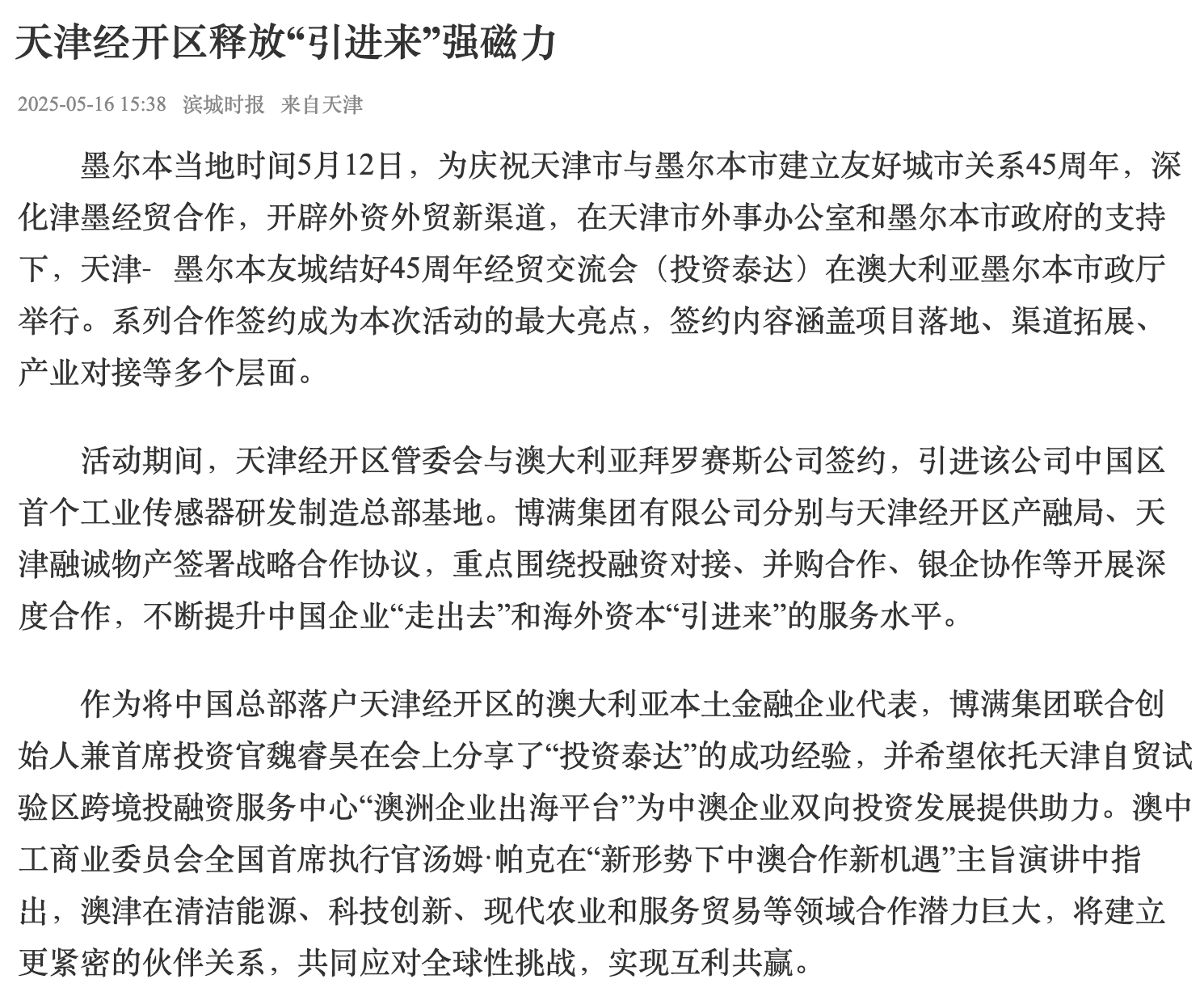 天津经开区释放“引进来”强磁力

2025-05-16 15:38 滨城时报 来自天津

墨尔本当地时间5月12日，为庆祝天津市与墨尔本市建立友好城市关系45周年，深化津墨经贸合作，开辟外资外贸新渠道，在天津市外事办公室和墨尔本市政府的支持下，天津- 墨尔本友城结好45周年经贸交流会（投资泰达）在澳大利亚墨尔本市政厅举行。系列合作签约成为本次活动的最大亮点，签约内容涵盖项目落地、渠道拓展、产业对接等多个层面。

活动期间，天津经开区管委会与澳大利亚拜罗赛斯公司签约，引进该公司中国区首个工业传感器研发制造总部基地。博满集团有限公司分别与天津经开区产融局、天津融诚物产签署战略合作协议，重点围绕投融资对接、并购合作、银企协作等开展深度合作，不断提升中国企业“走出去”和海外资本“引进来”的服务水平。

作为将中国总部落户天津经开区的澳大利亚本土金融企业代表，博满集团联合创始人兼首席投资官魏睿昊在会上分享了“投资泰达”的成功经验，并希望依托天津自贸试验区跨境投融资服务中心“澳洲企业出海平台”为中澳企业双向投资发展提供助力。澳中工商业委员会全国首席执行官汤姆·帕克在“新形势下中澳合作新机遇”主旨演讲中指出，澳津在清洁能源、科技创新、现代农业和服务贸易等领域合作潜力巨大，将建立更紧密的伙伴关系，共同应对全球性挑战，实现互利共赢。